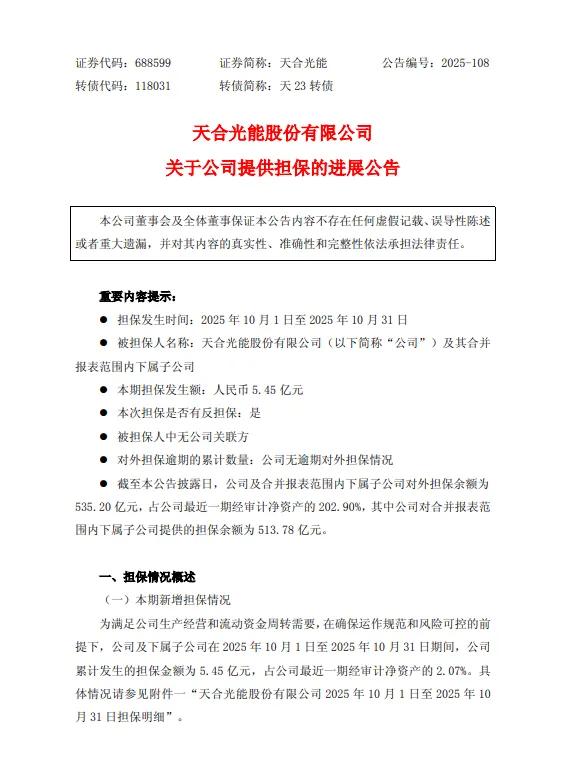 证券代码：688599　　证券简称：天合光能　　公告编号：2025-108
转债代码：118031　　转债简称：天 23 转债

天合光能股份有限公司
关于公司提供担保的进展公告

本公司董事会及全体董事保证本公告内容不存在任何虚假记载、误导性陈述或者重大遗漏，并对其内容的真实性、准确性和完整性依法承担法律责任。

重要内容提示：
● 担保发生时间：2025 年 10 月 1 日至 2025 年 10 月 31 日
● 被担保人名称：天合光能股份有限公司（以下简称“公司”）及其合并报表范围内下属子公司
● 本期担保发生额：人民币 5.45 亿元
● 本次担保是否有反担保：是
● 被担保人中无公司关联方
● 对外担保逾期的累计数量：公司无逾期对外担保情况
● 截至本公告披露日，公司及合并报表范围内下属子公司对外担保余额为 535.20 亿元，占公司最近一期经审计净资产的 202.90%，其中公司对合并报表范围内下属子公司提供的担保余额为 513.78 亿元。

一、担保情况概述
（一）本期新增担保情况
为满足公司生产经营和流动资金周转需要，在确保运作规范和风险可控的前提下，公司及下属子公司在 2025 年 10 月 1 日至 2025 年 10 月 31 日期间，公司累计发生的担保金额为 5.45 亿元，占公司最近一期经审计净资产的 2.07%。具体情况请参见附件一“天合光能股份有限公司 2025 年 10 月 1 日至 2025 年 10 月 31 日担保明细”。